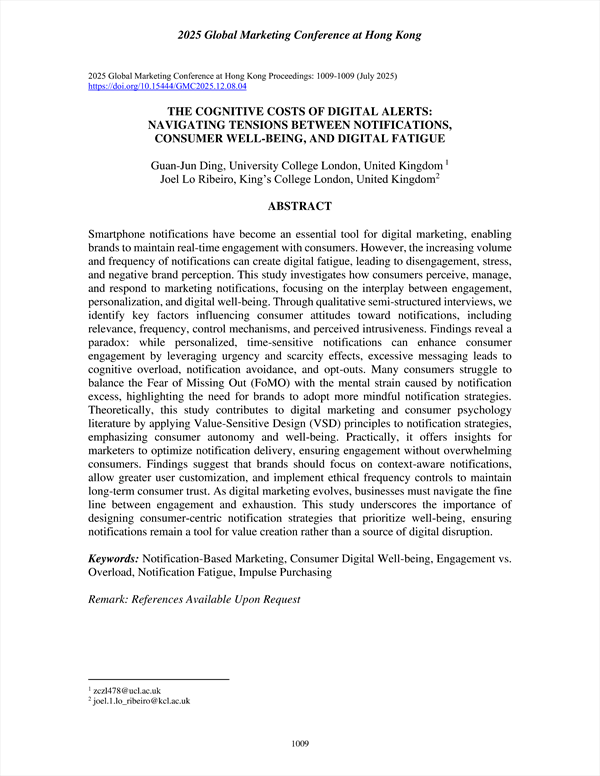 2025 Global Marketing Conference at Hong Kong

2025 Global Marketing Conference at Hong Kong Proceedings: 1009-1009 (July 2025)
https://doi.org/10.15444/GMC2025.12.08.04

THE COGNITIVE COSTS OF DIGITAL ALERTS: NAVIGATING TENSIONS BETWEEN NOTIFICATIONS, CONSUMER WELL-BEING, AND DIGITAL FATIGUE

Guan-Jun Ding, University College London, United Kingdom $^1$
Joel Lo Ribeiro, King's College London, United Kingdom$^2$

ABSTRACT

Smartphone notifications have become an essential tool for digital marketing, enabling brands to maintain real-time engagement with consumers. However, the increasing volume and frequency of notifications can create digital fatigue, leading to disengagement, stress, and negative brand perception. This study investigates how consumers perceive, manage, and respond to marketing notifications, focusing on the interplay between engagement, personalization, and digital well-being. Through qualitative semi-structured interviews, we identify key factors influencing consumer attitudes toward notifications, including relevance, frequency, control mechanisms, and perceived intrusiveness. Findings reveal a paradox: while personalized, time-sensitive notifications can enhance consumer engagement by leveraging urgency and scarcity effects, excessive messaging leads to cognitive overload, notification avoidance, and opt-outs. Many consumers struggle to balance the Fear of Missing Out (FoMO) with the mental strain caused by notification excess, highlighting the need for brands to adopt more mindful notification strategies. Theoretically, this study contributes to digital marketing and consumer psychology literature by applying Value-Sensitive Design (VSD) principles to notification strategies, emphasizing consumer autonomy and well-being. Practically, it offers insights for marketers to optimize notification delivery, ensuring engagement without overwhelming consumers. Findings suggest that brands should focus on context-aware notifications, allow greater user customization, and implement ethical frequency controls to maintain long-term consumer trust. As digital marketing evolves, businesses must navigate the fine line between engagement and exhaustion. This study underscores the importance of designing consumer-centric notification strategies that prioritize well-being, ensuring notifications remain a tool for value creation rather than a source of digital disruption.

Keywords: Notification-Based Marketing, Consumer Digital Well-being, Engagement vs. Overload, Notification Fatigue, Impulse Purchasing

Remark: References Available Upon Request

$^1$ zczl478@ucl.ac.uk
$^2$ joel.1.lo_ribeiro@kcl.ac.uk

1009